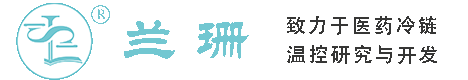 ®
兰珊

致力于医药冷链
温控研究与开发